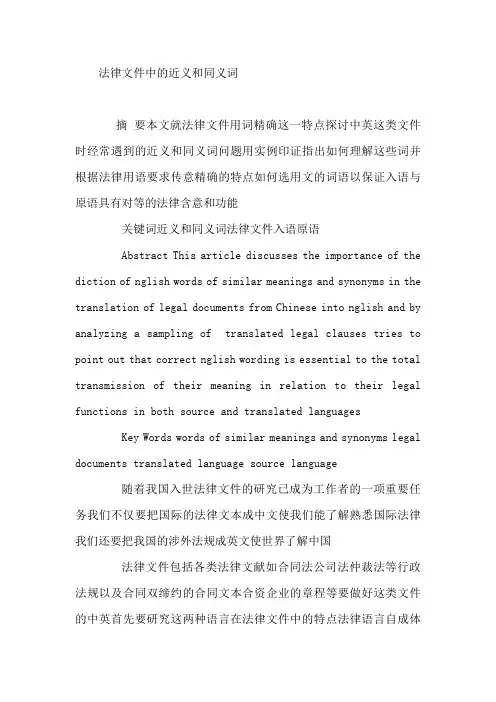 法律文件中的近义和同义词

摘 要本文就法律文件用词精确这一特点探讨中英这类文件时经常遇到的近义和同义词问题用实例印证指出如何理解这些词并根据法律用语要求传意精确的特点如何选用文的词语以保证入语与原语具有对等的法律含意和功能

关键词近义和同义词法律文件入语原语

Abstract This article discusses the importance of the diction of nglish words of similar meanings and synonyms in the translation of legal documents from Chinese into nglish and by analyzing a sampling of translated legal clauses tries to point out that correct nglish wording is essential to the total transmission of their meaning in relation to their legal functions in both source and translated languages

Key Words words of similar meanings and synonyms legal documents translated language source language

随着我国入世法律文件的研究已成为工作者的一项重要任务我们不仅要把国际的法律文本成中文使我们能了解熟悉国际法律我们还要把我国的涉外法规成英文使世界了解中国

法律文件包括各类法律文献如合同法公司法仲裁法等行政法规以及合同双缔约的合同文本合资企业的章程等要做好这类文件的中英首先要研究这两种语言在法律文件中的特点法律语言自成体